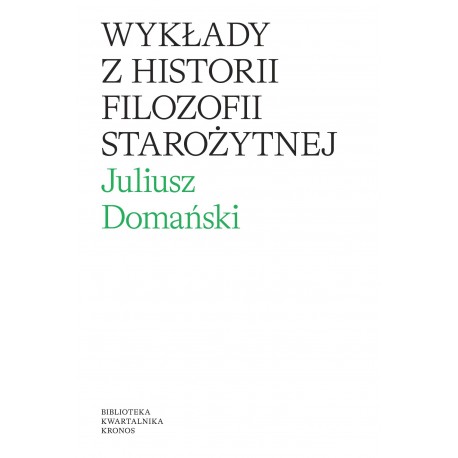 WYKŁADY
Z HISTORII
FILOZOFII
STAROŻYTNEJ

Juliusz
Domański

BIBLIOTEKA
KWARTALNIKA
KRONOS